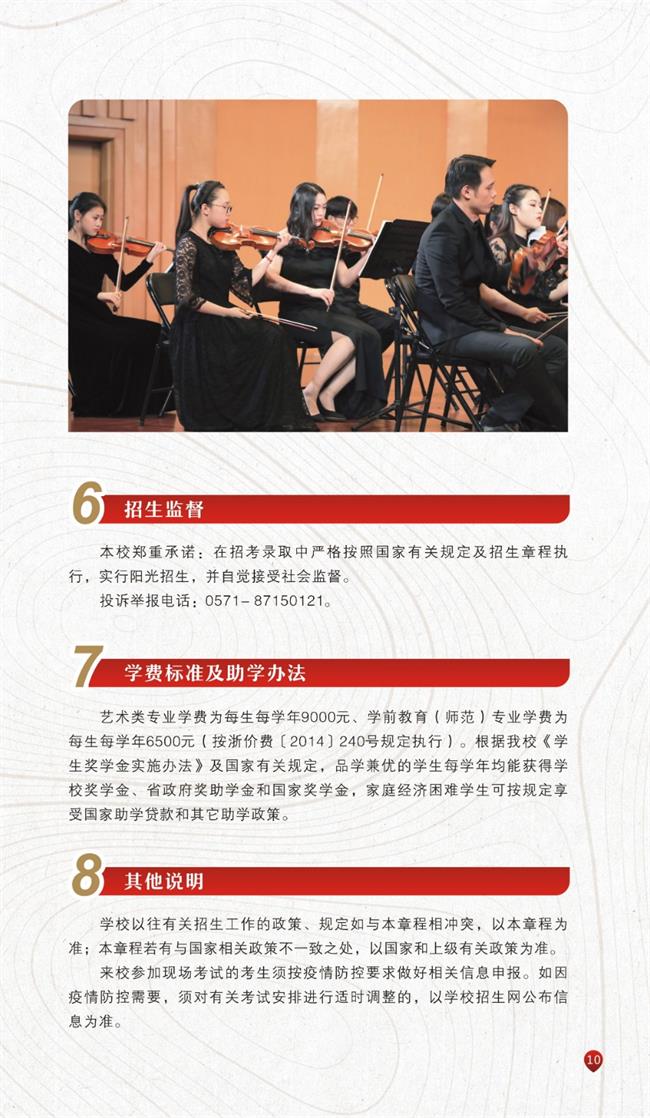 6 招生监督

本校郑重承诺：在招考录取中严格按照国家有关规定及招生章程执行，实行阳光招生，并自觉接受社会监督。

投诉举报电话：0571－87150121。

7 学费标准及助学办法

艺术类专业学费为每生每学年9000元、学前教育（师范）专业学费为每生每学年6500元（按浙价费〔2014〕240号规定执行）。根据我校《学生奖学金实施办法》及国家有关规定，品学兼优的学生每学年均能获得学校奖学金、省政府奖助学金和国家奖学金，家庭经济困难学生可按规定享受国家助学贷款和其它助学政策。

8 其他说明

学校以往有关招生工作的政策、规定如与本章程相冲突，以本章程为准；本章程若有与国家相关政策不一致之处，以国家和上级有关政策为准。

来校参加现场考试的考生须按疫情防控要求做好相关信息申报。如因疫情防控需要，须对有关考试安排进行适时调整的，以学校招生网公布信息为准。

10